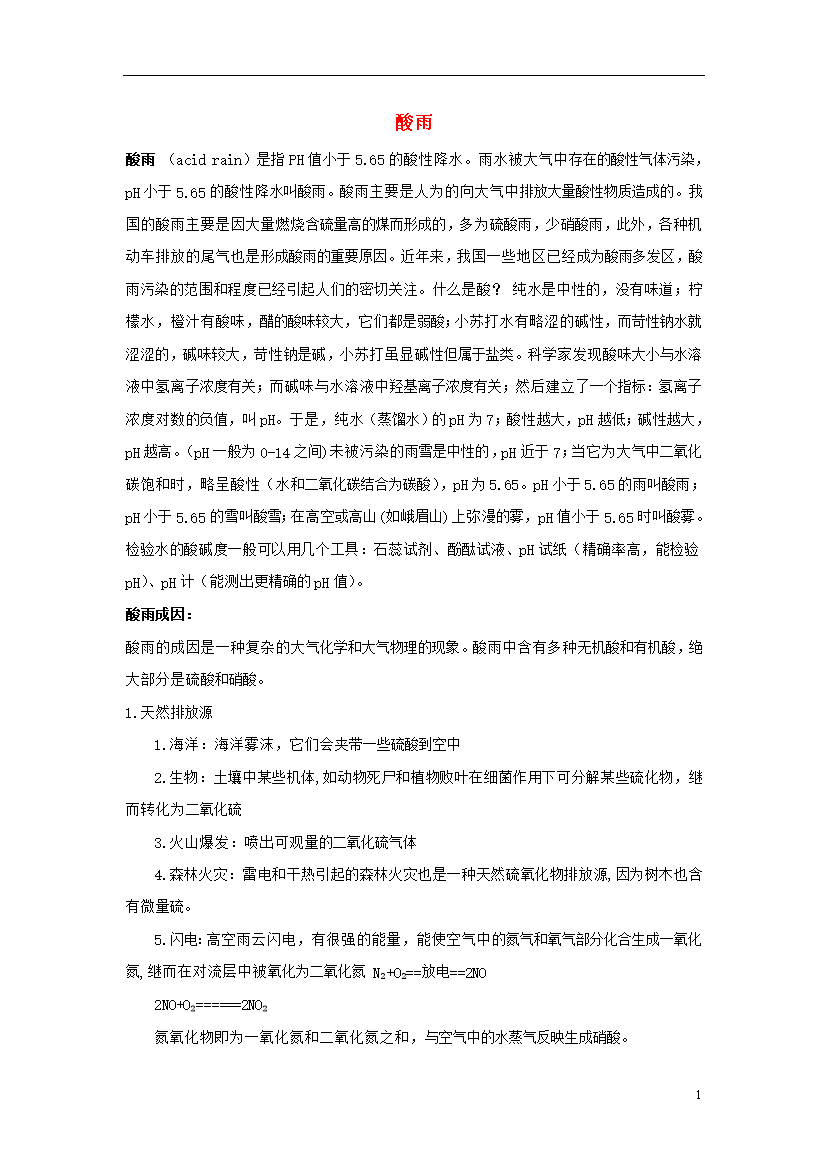 酸雨

酸雨 （acid rain）是指PH值小于5.65的酸性降水。雨水被大气中存在的酸性气体污染，pH小于5.65的酸性降水叫酸雨。酸雨主要是人为的向大气中排放大量酸性物质造成的。我国的酸雨主要是因大量燃烧含硫量高的煤而形成的，多为硫酸雨，少硝酸雨，此外，各种机动车排放的尾气也是形成酸雨的重要原因。近年来，我国一些地区已经成为酸雨多发区，酸雨污染的范围和程度已经引起人们的密切关注。什么是酸？ 纯水是中性的，没有味道；柠檬水，橙汁有酸味，醋的酸味较大，它们都是弱酸；小苏打水有略涩的碱性，而苛性钠水就涩涩的，碱味较大，苛性钠是碱，小苏打虽显碱性但属于盐类。科学家发现酸味大小与水溶液中氢离子浓度有关；而碱味与水溶液中羟基离子浓度有关；然后建立了一个指标：氢离子浓度对数的负值，叫pH。于是，纯水（蒸馏水）的pH为7；酸性越大，pH越低；碱性越大，pH越高。(pH一般为0-14之间)未被污染的雨雪是中性的，pH近于7；当它为大气中二氧化碳饱和时，略呈酸性（水和二氧化碳结合为碳酸），pH为5.65。pH小于5.65的雨叫酸雨；pH小于5.65的雪叫酸雪；在高空或高山（如峨眉山）上弥漫的雾，pH值小于5.65时叫酸雾。检验水的酸碱度一般可以用几个工具：石蕊试剂、酚酞试液、pH试纸（精确率高，能检验pH）、pH计（能测出更精确的pH值）。

酸雨成因：

酸雨的成因是一种复杂的大气化学和大气物理的现象。酸雨中含有多种无机酸和有机酸，绝大部分是硫酸和硝酸。

1.天然排放源

1.海洋：海洋雾沫，它们会夹带一些硫酸到空中

2.生物：土壤中某些机体,如动物死尸和植物败叶在细菌作用下可分解某些硫化物，继而转化为二氧化硫

3.火山爆发：喷出可观量的二氧化硫气体

4.森林火灾：雷电和干热引起的森林火灾也是一种天然硫氧化物排放源,因为树木也含有微量硫。

5.闪电:高空雨云闪电，有很强的能量，能使空气中的氮气和氧气部分化合生成一氧化氮,继而在对流层中被氧化为二氧化氮 $N_2+O_2$==放电==2NO

$2NO+O_2$======$2NO_2$

氮氧化物即为一氧化氮和二氧化氮之和，与空气中的水蒸气反映生成硝酸。

1